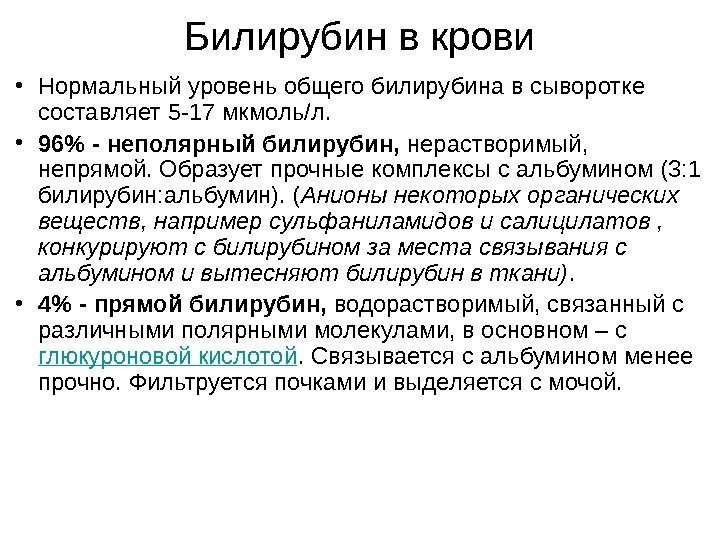 Билирубин в крови

• Нормальный уровень общего билирубина в сыворотке составляет 5-17 мкмоль/л.

• 96% - неполярный билирубин, нерастворимый, непрямой. Образует прочные комплексы с альбумином (3:1 билирубин:альбумин). (Анионы некоторых органических веществ, например сульфаниламидов и салицилатов , конкурируют с билирубином за места связывания с альбумином и вытесняют билирубин в ткани).

• 4% - прямой билирубин, водорастворимый, связанный с различными полярными молекулами, в основном – с глюкуроновой кислотой. Связывается с альбумином менее прочно. Фильтруется почками и выделяется с мочой.